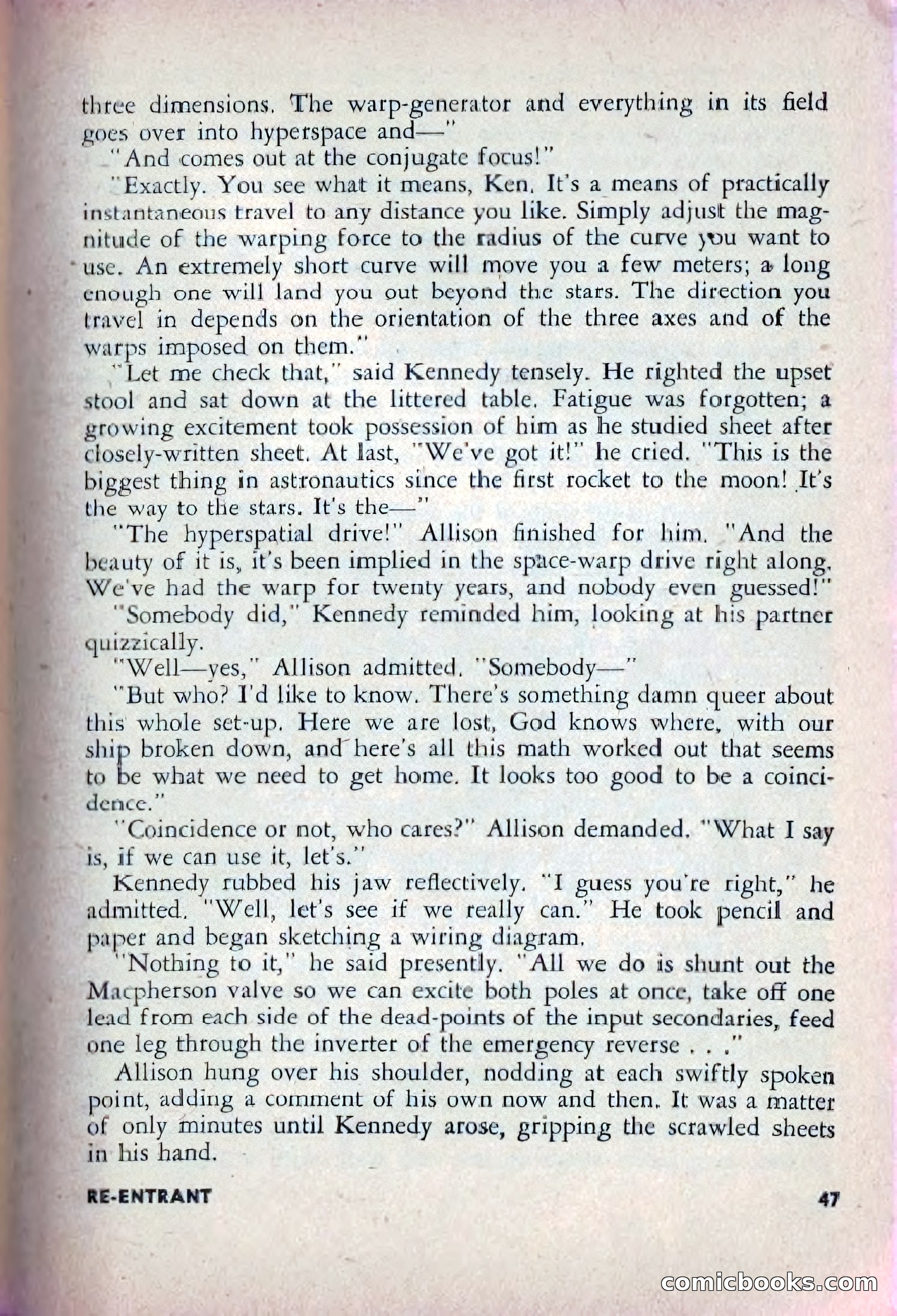 three dimensions. The warp-generator and everything in its field goes over into hyperspace and—"

"And comes out at the conjugate focus!"

"Exactly. You see what it means, Ken. It's a means of practically instantaneous travel to any distance you like. Simply adjust the magnitude of the warping force to the radius of the curve you want to use. An extremely short curve will move you a few meters; a long enough one will land you out beyond the stars. The direction you travel in depends on the orientation of the three axes and of the warps imposed on them."

"Let me check that," said Kennedy tensely. He righted the upset stool and sat down at the littered table. Fatigue was forgotten; a growing excitement took possession of him as he studied sheet after closely-written sheet. At last, "We've got it!" he cried. "This is the biggest thing in astronautics since the first rocket to the moon! It's the way to the stars. It's the—"

"The hyperspatial drive!" Allison finished for him. "And the beauty of it is, it's been implied in the space-warp drive right along. We've had the warp for twenty years, and nobody even guessed!"

"Somebody did," Kennedy reminded him, looking at his partner quizzically.

"Well—yes," Allison admitted. "Somebody—"

"But who? I'd like to know. There's something damn queer about this whole set-up. Here we are lost, God knows where, with our ship broken down, and here's all this math worked out that seems to be what we need to get home. It looks too good to be a coincidence."

"Coincidence or not, who cares?" Allison demanded. "What I say is, if we can use it, let's."

Kennedy rubbed his jaw reflectively. "I guess you're right," he admitted. "Well, let's see if we really can." He took pencil and paper and began sketching a wiring diagram.

"Nothing to it," he said presently. "All we do is shunt out the Macpherson valve so we can excite both poles at once, take off one lead from each side of the dead-points of the input secondaries, feed one leg through the inverter of the emergency reverse . . ."

Allison hung over his shoulder, nodding at each swiftly spoken point, adding a comment of his own now and then. It was a matter of only minutes until Kennedy arose, gripping the scrawled sheets in his hand.

RE-ENTRANT 47

comicbooks.com